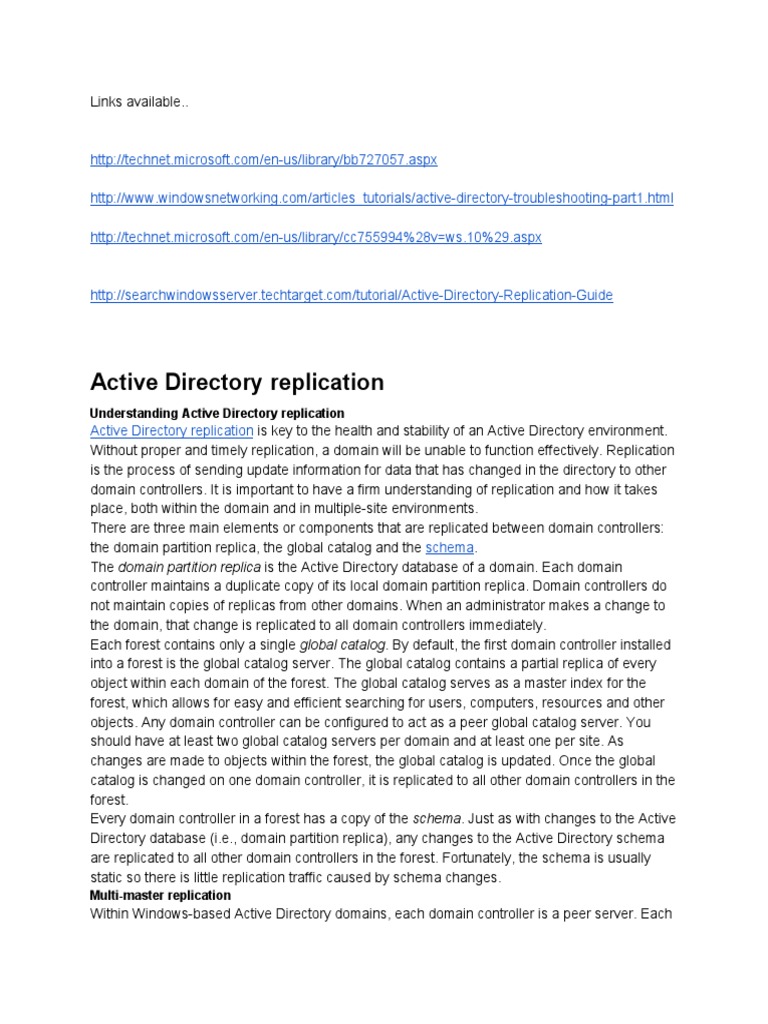 Links available..

http://technet.microsoft.com/en-us/library/bb727057.aspx

http://www.windowsnetworking.com/articles_tutorials/active-directory-troubleshooting-part1.html

http://technet.microsoft.com/en-us/library/cc755994%28v=ws.10%29.aspx

http://searchwindowsserver.techtarget.com/tutorial/Active-Directory-Replication-Guide

Active Directory replication

Understanding Active Directory replication
Active Directory replication is key to the health and stability of an Active Directory environment. Without proper and timely replication, a domain will be unable to function effectively. Replication is the process of sending update information for data that has changed in the directory to other domain controllers. It is important to have a firm understanding of replication and how it takes place, both within the domain and in multiple-site environments.
There are three main elements or components that are replicated between domain controllers: the domain partition replica, the global catalog and the schema.
The domain partition replica is the Active Directory database of a domain. Each domain controller maintains a duplicate copy of its local domain partition replica. Domain controllers do not maintain copies of replicas from other domains. When an administrator makes a change to the domain, that change is replicated to all domain controllers immediately.
Each forest contains only a single global catalog. By default, the first domain controller installed into a forest is the global catalog server. The global catalog contains a partial replica of every object within each domain of the forest. The global catalog serves as a master index for the forest, which allows for easy and efficient searching for users, computers, resources and other objects. Any domain controller can be configured to act as a peer global catalog server. You should have at least two global catalog servers per domain and at least one per site. As changes are made to objects within the forest, the global catalog is updated. Once the global catalog is changed on one domain controller, it is replicated to all other domain controllers in the forest.
Every domain controller in a forest has a copy of the schema. Just as with changes to the Active Directory database (i.e., domain partition replica), any changes to the Active Directory schema are replicated to all other domain controllers in the forest. Fortunately, the schema is usually static so there is little replication traffic caused by schema changes.
Multi-master replication
Within Windows-based Active Directory domains, each domain controller is a peer server. Each